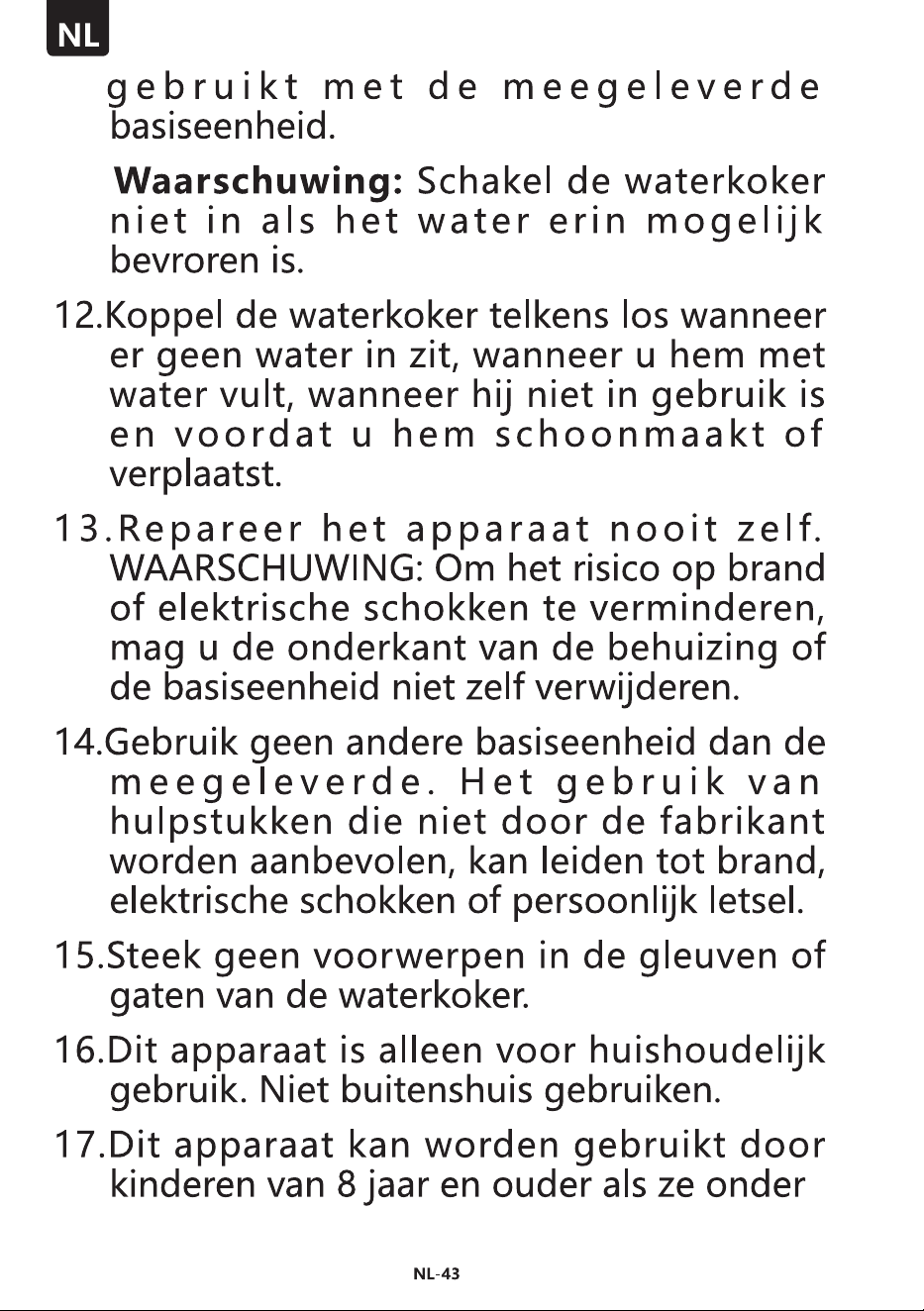 NL

gebruikt met de meegeleverde basiseenheid.

Waarschuwing: Schakel de waterkoker niet in als het water erin mogelijk bevroren is.

12.Koppel de waterkoker telkens los wanneer er geen water in zit, wanneer u hem met water vult, wanneer hij niet in gebruik is en voordat u hem schoonmaakt of verplaatst.

13.Repareer het apparaat nooit zelf. WAARSCHUWING: Om het risico op brand of elektrische schokken te verminderen, mag u de onderkant van de behuizing of de basiseenheid niet zelf verwijderen.

14.Gebruik geen andere basiseenheid dan de meegeleverde. Het gebruik van hulpstukken die niet door de fabrikant worden aanbevolen, kan leiden tot brand, elektrische schokken of persoonlijk letsel.

15.Steek geen voorwerpen in de gleuven of gaten van de waterkoker.

16.Dit apparaat is alleen voor huishoudelijk gebruik. Niet buitenshuis gebruiken.

17.Dit apparaat kan worden gebruikt door kinderen van 8 jaar en ouder als ze onder

NL-43